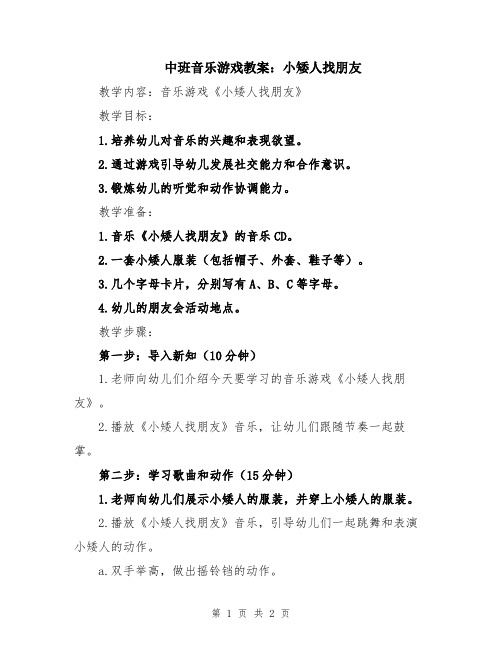 中班音乐游戏教案：小矮人找朋友

教学内容：音乐游戏《小矮人找朋友》

教学目标：

1.培养幼儿对音乐的兴趣和表现欲望。

2.通过游戏引导幼儿发展社交能力和合作意识。

3.锻炼幼儿的听觉和动作协调能力。

教学准备：

1.音乐《小矮人找朋友》的音乐CD。

2.一套小矮人服装（包括帽子、外套、鞋子等）。

3.几个字母卡片，分别写有A、B、C等字母。

4.幼儿的朋友会活动地点。

教学步骤：

第一步：导入新知（10分钟）

1.老师向幼儿们介绍今天要学习的音乐游戏《小矮人找朋友》。

2.播放《小矮人找朋友》音乐，让幼儿们跟随节奏一起鼓掌。

第二步：学习歌曲和动作（15分钟）

1.老师向幼儿们展示小矮人的服装，并穿上小矮人的服装。

2.播放《小矮人找朋友》音乐，引导幼儿们一起跳舞和表演小矮人的动作。

a.双手举高，做出摇铃铛的动作。

第 1 页 共 2 页